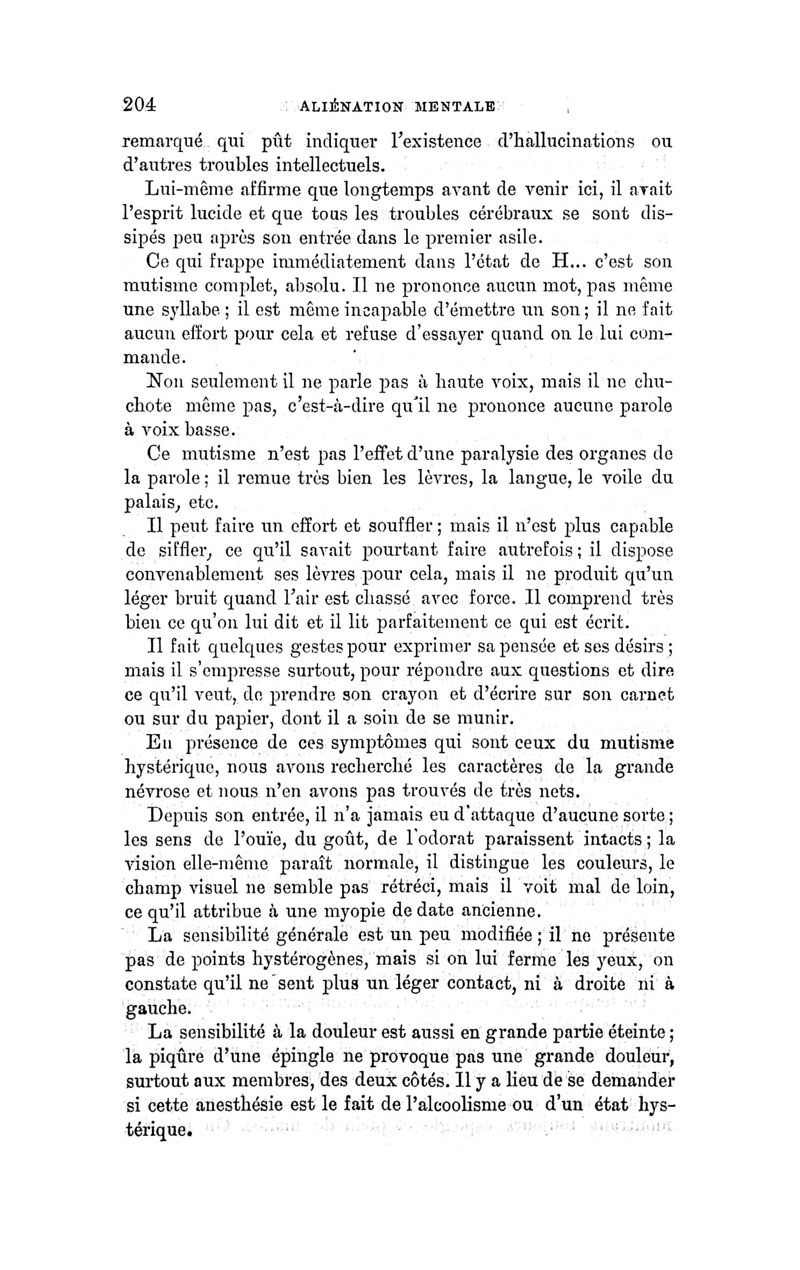 204 ALIÉNATION MENTALE

remarqué qui pût indiquer l'existence d'hallucinations ou d'autres troubles intellectuels.

Lui-même affirme que longtemps avant de venir ici, il avait l'esprit lucide et que tous les troubles cérébraux se sont dissipés peu après son entrée dans le premier asile.

Ce qui frappe immédiatement dans l'état de H... c'est son mutisme complet, absolu. Il ne prononce aucun mot, pas même une syllabe ; il est même incapable d'émettre un son ; il ne fait aucun effort pour cela et refuse d'essayer quand on le lui commande.

Non seulement il ne parle pas à haute voix, mais il ne chuchote même pas, c'est-à-dire qu'il ne prononce aucune parole à voix basse.

Ce mutisme n'est pas l'effet d'une paralysie des organes de la parole ; il remue très bien les lèvres, la langue, le voile du palais, etc.

Il peut faire un effort et souffler ; mais il n'est plus capable de siffler, ce qu'il savait pourtant faire autrefois ; il dispose convenablement ses lèvres pour cela, mais il ne produit qu'un léger bruit quand l'air est chassé avec force. Il comprend très bien ce qu'on lui dit et il lit parfaitement ce qui est écrit.

Il fait quelques gestes pour exprimer sa pensée et ses désirs ; mais il s'empresse surtout, pour répondre aux questions et dire ce qu'il veut, de prendre son crayon et d'écrire sur son carnet ou sur du papier, dont il a soin de se munir.

En présence de ces symptômes qui sont ceux du mutisme hystérique, nous avons recherché les caractères de la grande névrose et nous n'en avons pas trouvés de très nets.

Depuis son entrée, il n'a jamais eu d'attaque d'aucune sorte ; les sens de l'ouïe, du goût, de l'odorat paraissent intacts ; la vision elle-même paraît normale, il distingue les couleurs, le champ visuel ne semble pas rétréci, mais il voit mal de loin, ce qu'il attribue à une myopie de date ancienne.

La sensibilité générale est un peu modifiée ; il ne présente pas de points hystérogènes, mais si on lui ferme les yeux, on constate qu'il ne sent plus un léger contact, ni à droite ni à gauche.

La sensibilité à la douleur est aussi en grande partie éteinte ; la piqûre d'une épingle ne provoque pas une grande douleur, surtout aux membres, des deux côtés. Il y a lieu de se demander si cette anesthésie est le fait de l'alcoolisme ou d'un état hystérique.